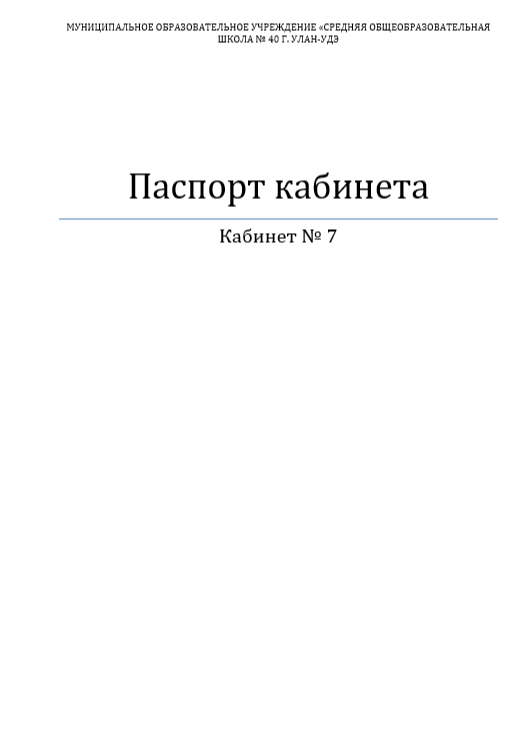 МУНИЦИПАЛЬНОЕ ОБРАЗОВАТЕЛЬНОЕ УЧРЕЖДЕНИЕ «СРЕДНЯЯ ОБЩЕОБРАЗОВАТЕЛЬНАЯ ШКОЛА № 40 Г. УЛАН-УДЭ

Паспорт кабинета

Кабинет № 7